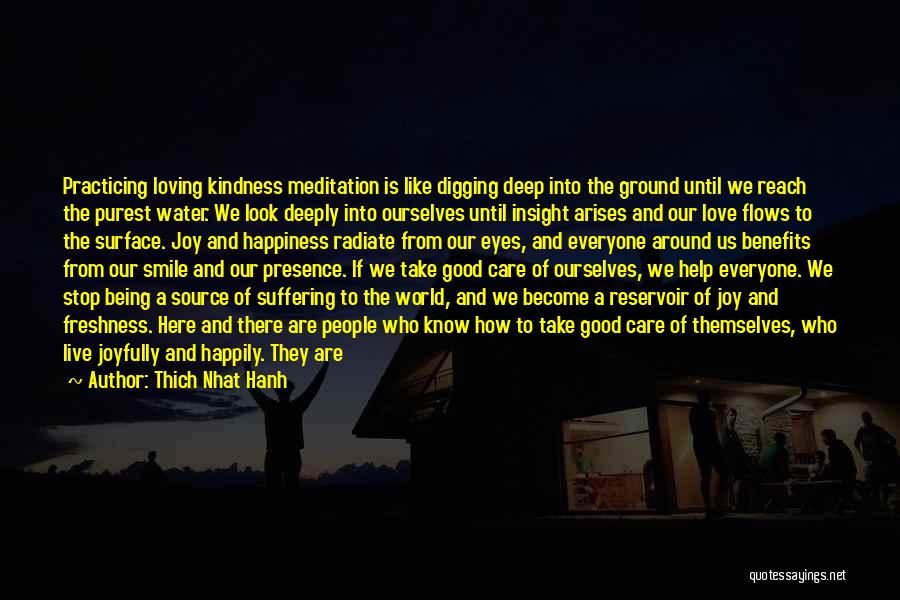 Practicing loving kindness meditation is like digging deep into the ground until we reach the purest water. We look deeply into ourselves until insight arises and our love flows to the surface. Joy and happiness radiate from our eyes, and everyone around us benefits from our smile and our presence. If we take good care of ourselves, we help everyone. We stop being a source of suffering to the world, and we become a reservoir of joy and freshness. Here and there are people who know how to take good care of themselves, who live joyfully and happily. They are

~ Author: Thich Nhat Hanh

quotessayings.net